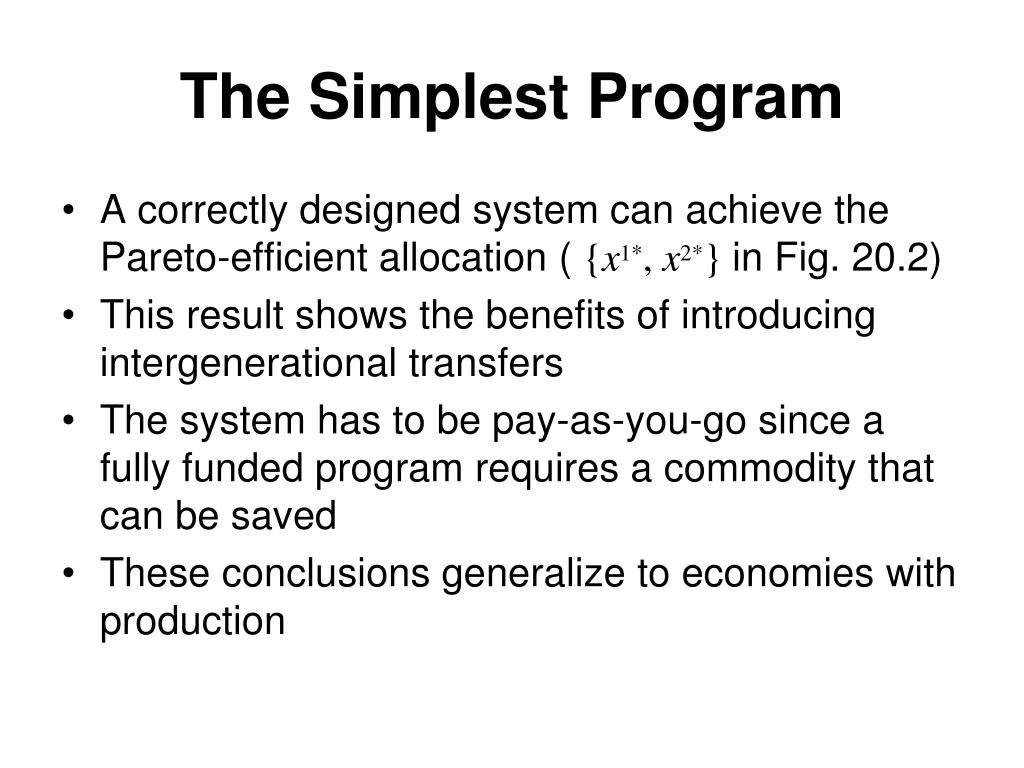 The Simplest Program

• A correctly designed system can achieve the Pareto-efficient allocation ( $\{x^{1*}, x^{2*}\}$ in Fig. 20.2)
• This result shows the benefits of introducing intergenerational transfers
• The system has to be pay-as-you-go since a fully funded program requires a commodity that can be saved
• These conclusions generalize to economies with production